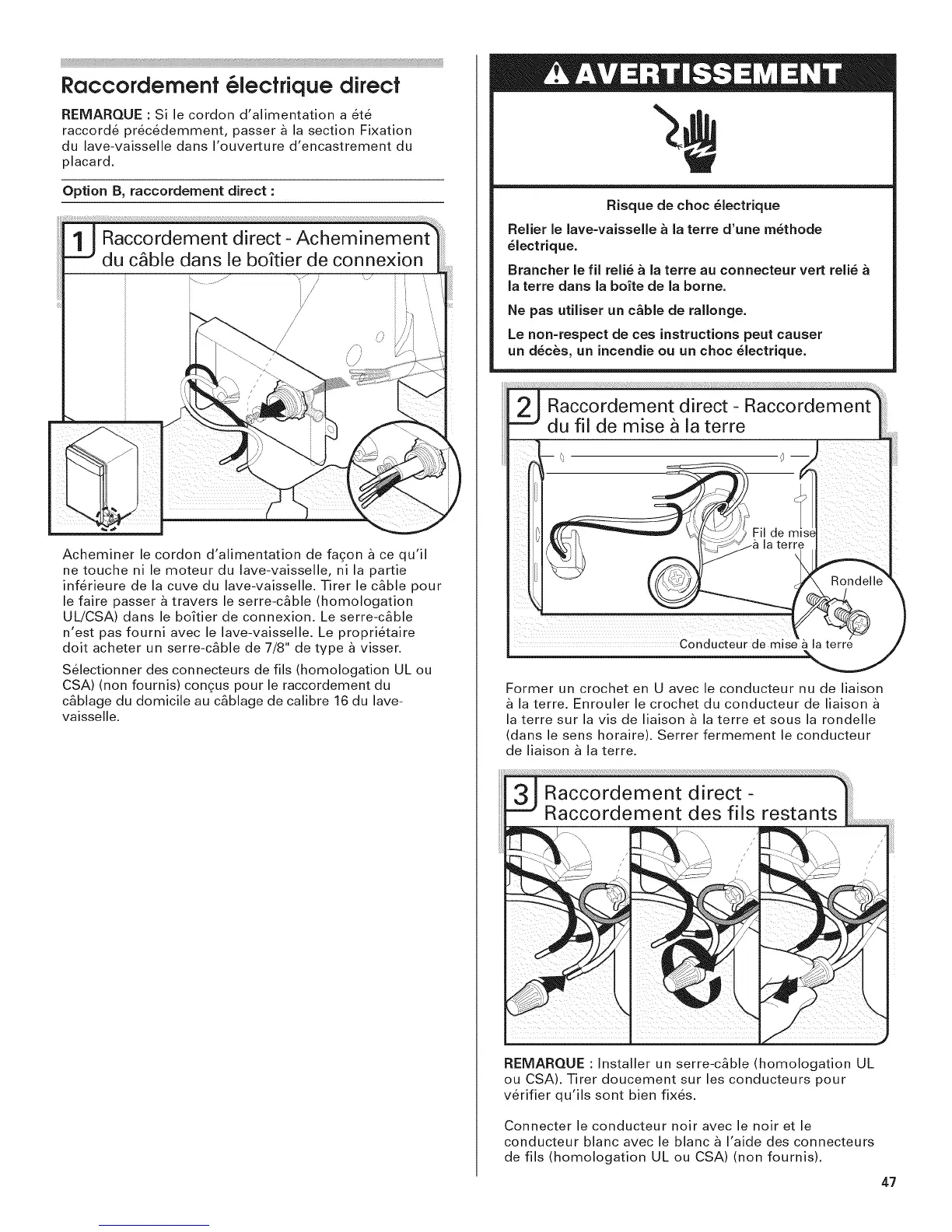 Raccordement électrique direct

REMARQUE : Si le cordon d'alimentation a été raccordé précédemment, passer à la section Fixation du lave-vaisselle dans l'ouverture d'encastrement du placard.

Option B, raccordement direct :

1 Raccordement direct - Acheminement du câble dans le boîtier de connexion

Acheminer le cordon d'alimentation de façon à ce qu'il ne touche ni le moteur du lave-vaisselle, ni la partie inférieure de la cuve du lave-vaisselle. Tirer le câble pour le faire passer à travers le serre-câble (homologation UL/CSA) dans le boîtier de connexion. Le serre-câble n'est pas fourni avec le lave-vaisselle. Le propriétaire doit acheter un serre-câble de 7/8" de type à visser.

Sélectionner des connecteurs de fils (homologation UL ou CSA) (non fournis) conçus pour le raccordement du câblage du domicile au câblage de calibre 16 du lave-vaisselle.

AVERTISSEMENT

Risque de choc électrique

Relier le lave-vaisselle à la terre d'une méthode électrique.

Brancher le fil relié à la terre au connecteur vert relié à la terre dans la boîte de la borne.

Ne pas utiliser un câble de rallonge.

Le non-respect de ces instructions peut causer un décès, un incendie ou un choc électrique.

2 Raccordement direct - Raccordement du fil de mise à la terre

Fil de mise à la terre

Rondelle

Conducteur de mise à la terre

Former un crochet en U avec le conducteur nu de liaison à la terre. Enrouler le crochet du conducteur de liaison à la terre sur la vis de liaison à la terre et sous la rondelle (dans le sens horaire). Serrer fermement le conducteur de liaison à la terre.

3 Raccordement direct - Raccordement des fils restants

REMARQUE : Installer un serre-câble (homologation UL ou CSA). Tirer doucement sur les conducteurs pour vérifier qu'ils sont bien fixés.

Connecter le conducteur noir avec le noir et le conducteur blanc avec le blanc à l'aide des connecteurs de fils (homologation UL ou CSA) (non fournis).

47